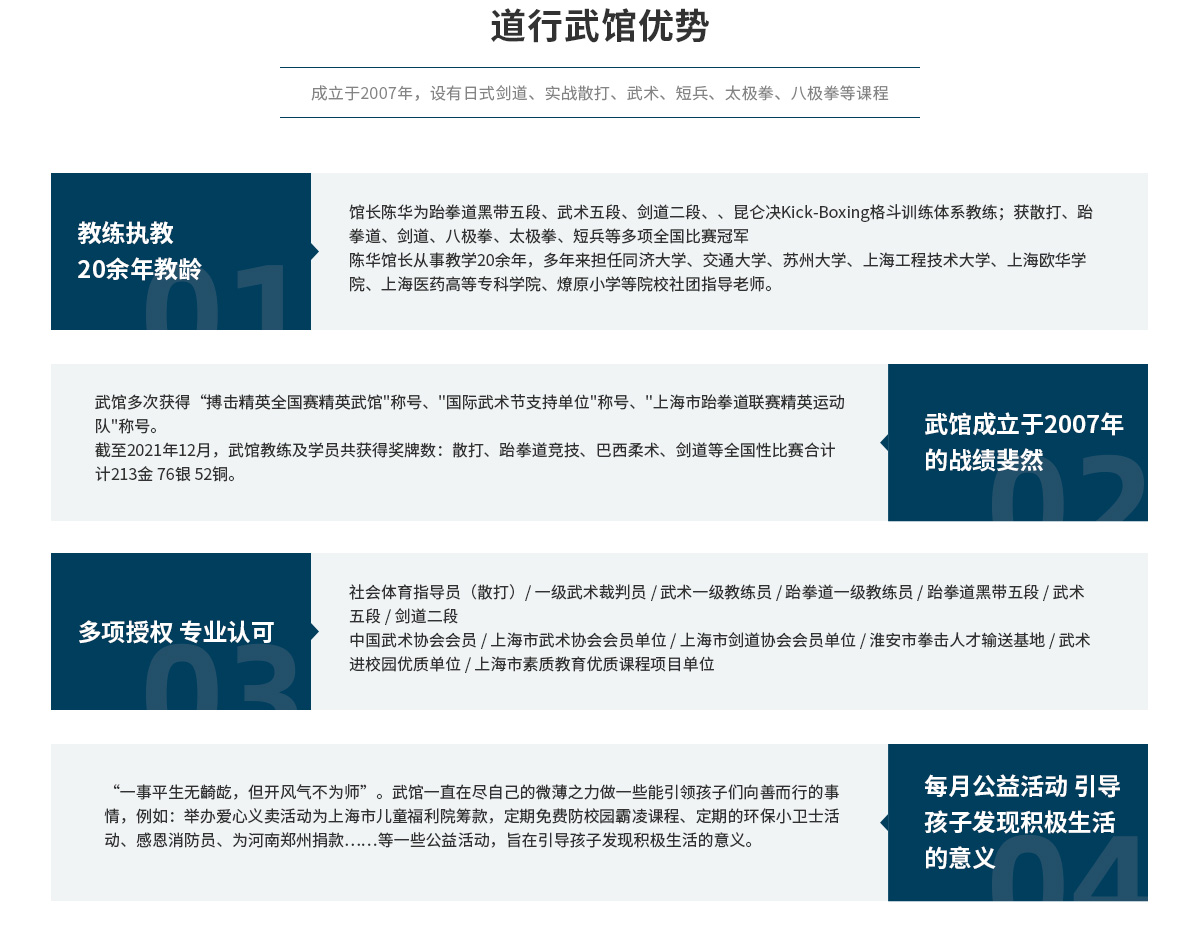 道行武馆优势

成立于2007年，设有日式剑道、实战散打、武术、短兵、太极拳、八极拳等课程

教练执教
20余年教龄

01

馆长陈华为跆拳道黑带五段、武术五段、剑道二段、、昆仑决Kick-Boxing格斗训练体系教练；获散打、跆拳道、剑道、八极拳、太极拳、短兵等多项全国比赛冠军
陈华馆长从事教学20余年，多年来担任同济大学、交通大学、苏州大学、上海工程技术大学、上海欧华学院、上海医药高等专科学院、燎原小学等院校社团指导老师。

武馆多次获得“搏击精英全国赛精英武馆"称号、"国际武术节支持单位"称号、"上海市跆拳道联赛精英运动队"称号。
截至2021年12月，武馆教练及学员共获得奖牌数：散打、跆拳道竞技、巴西柔术、剑道等全国性比赛合计计213金 76银 52铜。

武馆成立于2007年
的战绩斐然

02

多项授权 专业认可

03

社会体育指导员（散打）/ 一级武术裁判员 / 武术一级教练员 / 跆拳道一级教练员 / 跆拳道黑带五段 / 武术五段 / 剑道二段
中国武术协会会员 / 上海市武术协会会员单位 / 上海市剑道协会会员单位 / 淮安市拳击人才输送基地 / 武术进校园优质单位 / 上海市素质教育优质课程项目单位

“一事平生无齮龁，但开风气不为师”。武馆一直在尽自己的微薄之力做一些能引领孩子们向善而行的事情，例如：举办爱心义卖活动为上海市儿童福利院筹款，定期免费防校园霸凌课程、定期的环保小卫士活动、感恩消防员、为河南郑州捐款……等一些公益活动，旨在引导孩子发现积极生活的意义。

每月公益活动 引导
孩子发现积极生活
的意义

04